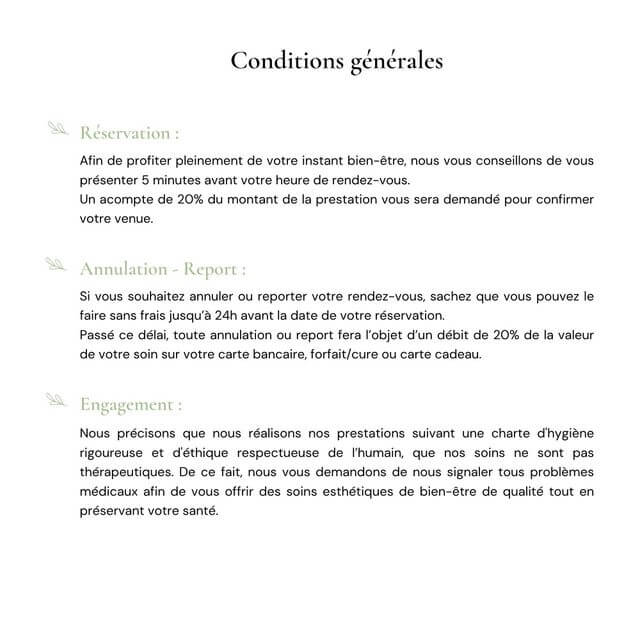 Conditions générales

Réservation :

Afin de profiter pleinement de votre instant bien-être, nous vous conseillons de vous présenter 5 minutes avant votre heure de rendez-vous.
Un acompte de 20% du montant de la prestation vous sera demandé pour confirmer votre venue.

Annulation - Report :

Si vous souhaitez annuler ou reporter votre rendez-vous, sachez que vous pouvez le faire sans frais jusqu'à 24h avant la date de votre réservation.
Passé ce délai, toute annulation ou report fera l'objet d'un débit de 20% de la valeur de votre soin sur votre carte bancaire, forfait/cure ou carte cadeau.

Engagement :

Nous précisons que nous réalisons nos prestations suivant une charte d'hygiène rigoureuse et d'éthique respectueuse de l'humain, que nos soins ne sont pas thérapeutiques. De ce fait, nous vous demandons de nous signaler tous problèmes médicaux afin de vous offrir des soins esthétiques de bien-être de qualité tout en préservant votre santé.